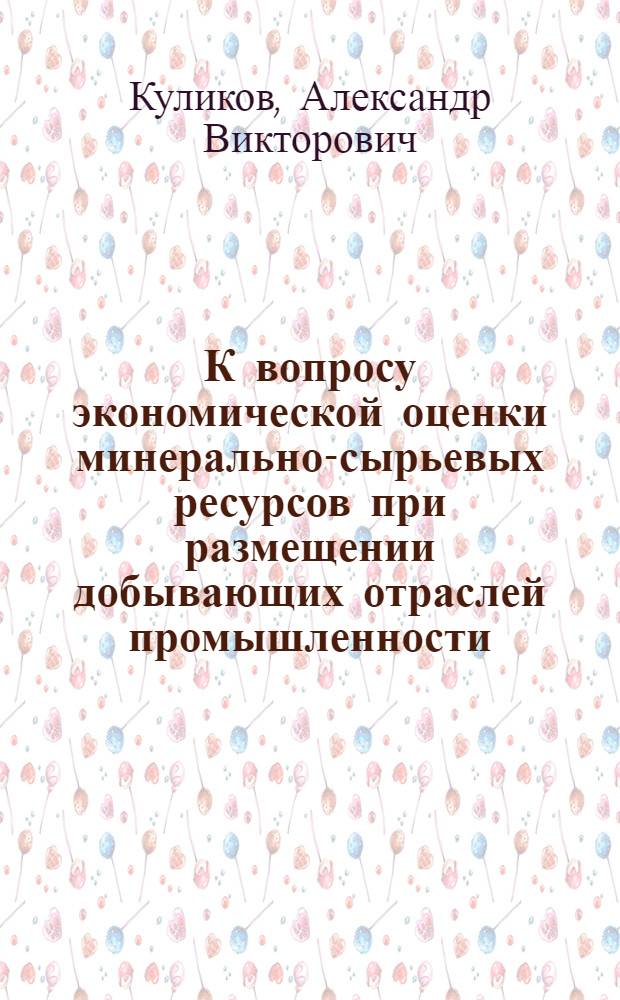 Куликов, Александр Викторович

К вопросу экономической оценки минерально-сырьевых ресурсов при размещении добывающих отраслей промышленности